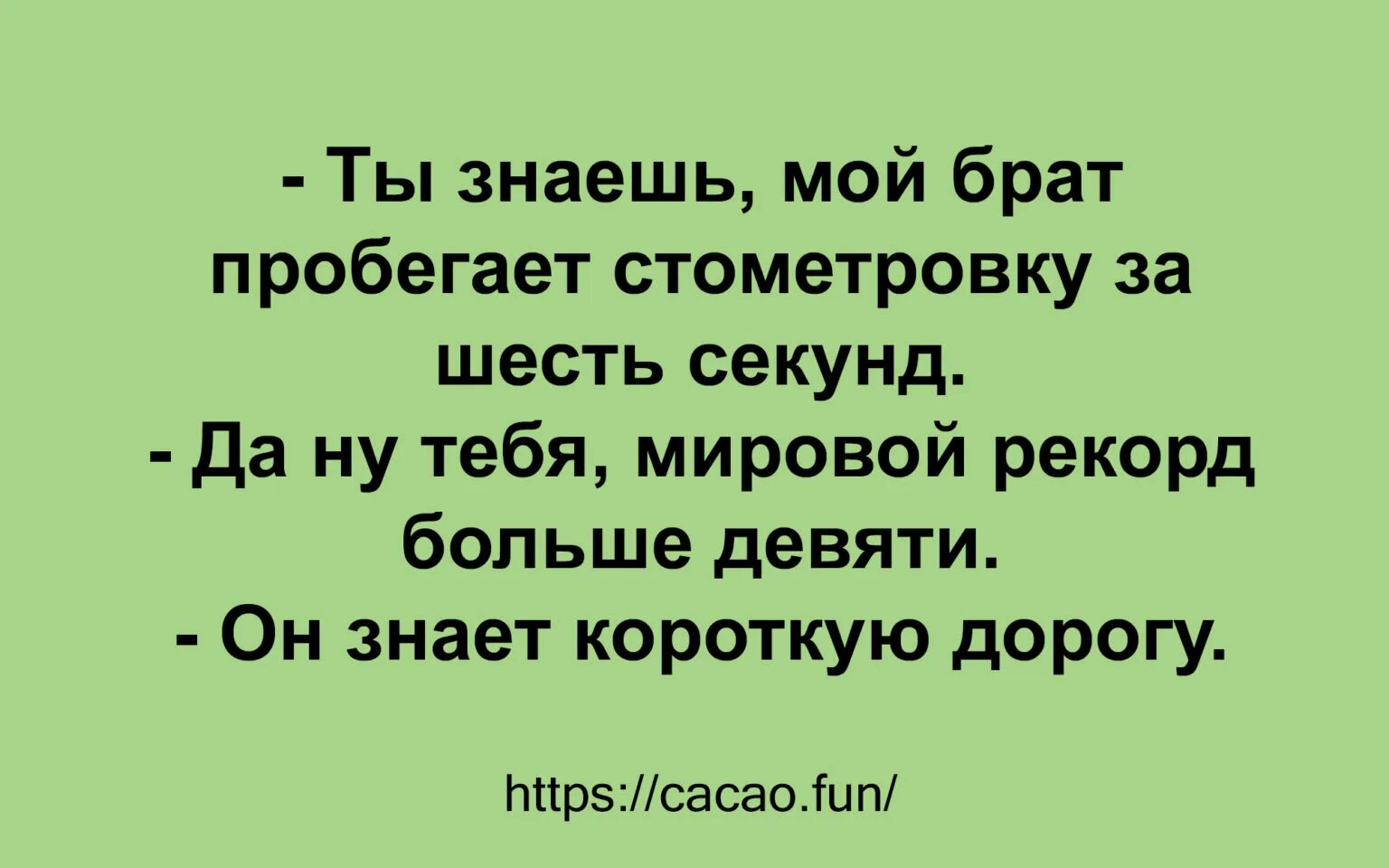 - Ты знаешь, мой брат пробегает стометровку за шесть секунд.
- Да ну тебя, мировой рекорд больше девяти.
- Он знает короткую дорогу.

https://cacao.fun/